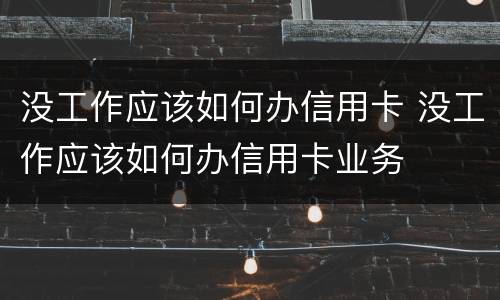 没工作应该如何办信用卡 没工作应该如何办信用卡业务